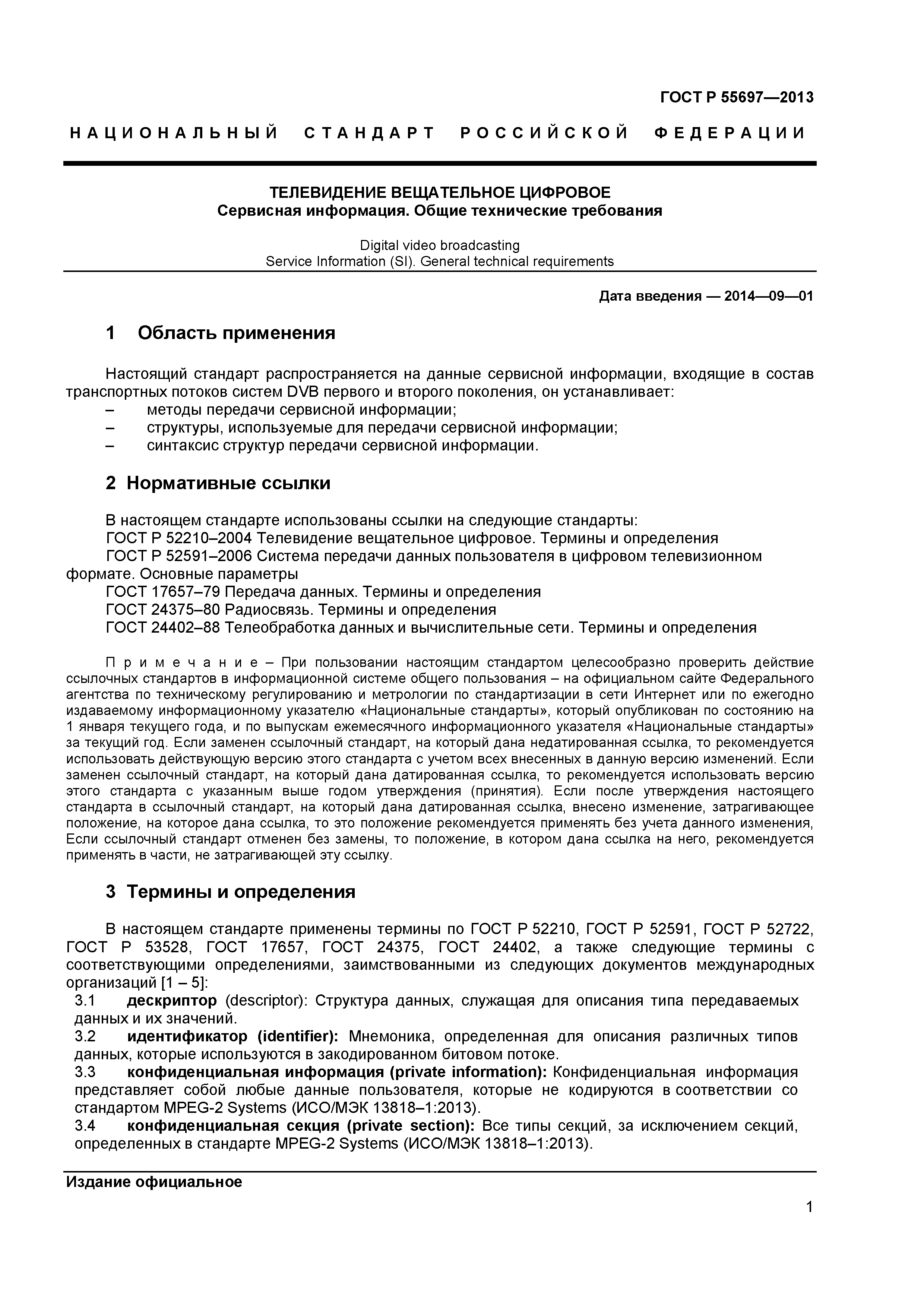 ГОСТ Р 55697—2013

НАЦИОНАЛЬНЫЙ СТАНДАРТ РОССИЙСКОЙ ФЕДЕРАЦИИ

ТЕЛЕВИДЕНИЕ ВЕЩАТЕЛЬНОЕ ЦИФРОВОЕ
Сервисная информация. Общие технические требования

Digital video broadcasting
Service Information (SI). General technical requirements

Дата введения — 2014—09—01

1 Область применения

Настоящий стандарт распространяется на данные сервисной информации, входящие в состав транспортных потоков систем DVB первого и второго поколения, он устанавливает:
– методы передачи сервисной информации;
– структуры, используемые для передачи сервисной информации;
– синтаксис структур передачи сервисной информации.

2 Нормативные ссылки

В настоящем стандарте использованы ссылки на следующие стандарты:
ГОСТ Р 52210–2004 Телевидение вещательное цифровое. Термины и определения
ГОСТ Р 52591–2006 Система передачи данных пользователя в цифровом телевизионном формате. Основные параметры
ГОСТ 17657–79 Передача данных. Термины и определения
ГОСТ 24375–80 Радиосвязь. Термины и определения
ГОСТ 24402–88 Телеобработка данных и вычислительные сети. Термины и определения

Примечание – При пользовании настоящим стандартом целесообразно проверить действие ссылочных стандартов в информационной системе общего пользования – на официальном сайте Федерального агентства по техническому регулированию и метрологии по стандартизации в сети Интернет или по ежегодно издаваемому информационному указателю «Национальные стандарты», который опубликован по состоянию на 1 января текущего года, и по выпускам ежемесячного информационного указателя «Национальные стандарты» за текущий год. Если заменен ссылочный стандарт, на который дана недатированная ссылка, то рекомендуется использовать действующую версию этого стандарта с учетом всех внесенных в данную версию изменений. Если заменен ссылочный стандарт, на который дана датированная ссылка, то рекомендуется использовать версию этого стандарта с указанным выше годом утверждения (принятия). Если после утверждения настоящего стандарта в ссылочный стандарт, на который дана датированная ссылка, внесено изменение, затрагивающее положение, на которое дана ссылка, то это положение рекомендуется применять без учета данного изменения, Если ссылочный стандарт отменен без замены, то положение, в котором дана ссылка на него, рекомендуется применять в части, не затрагивающей эту ссылку.

3 Термины и определения

В настоящем стандарте применены термины по ГОСТ Р 52210, ГОСТ Р 52591, ГОСТ Р 52722, ГОСТ Р 53528, ГОСТ 17657, ГОСТ 24375, ГОСТ 24402, а также следующие термины с соответствующими определениями, заимствованными из следующих документов международных организаций [1 – 5]:
3.1 дескриптор (descriptor): Структура данных, служащая для описания типа передаваемых данных и их значений.
3.2 идентификатор (identifier): Мнемоника, определенная для описания различных типов данных, которые используются в закодированном битовом потоке.
3.3 конфиденциальная информация (private information): Конфиденциальная информация представляет собой любые данные пользователя, которые не кодируются в соответствии со стандартом MPEG-2 Systems (ИСО/МЭК 13818–1:2013).
3.4 конфиденциальная секция (private section): Все типы секций, за исключением секций, определенных в стандарте MPEG-2 Systems (ИСО/МЭК 13818–1:2013).

Издание официальное

1